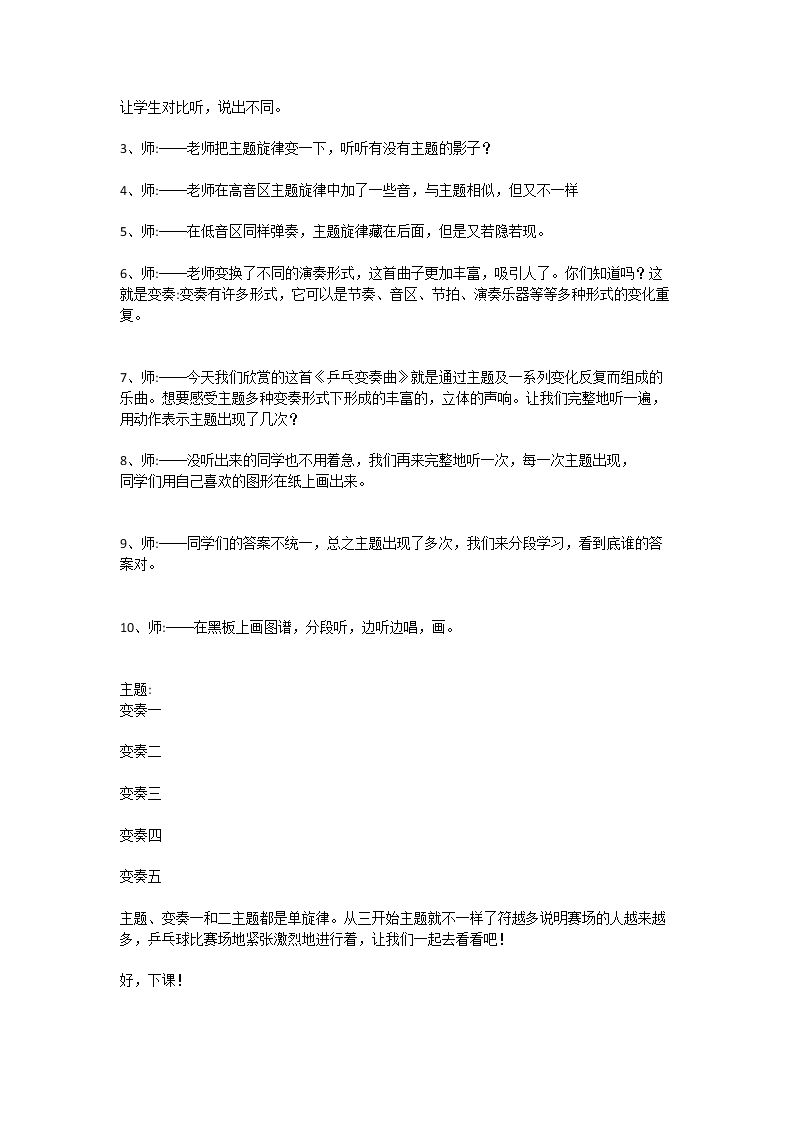 让学生对比听，说出不同。

3、师:——老师把主题旋律变一下，听听有没有主题的影子？

4、师:——老师在高音区主题旋律中加了一些音，与主题相似，但又不一样

5、师:——在低音区同样弹奏，主题旋律藏在后面，但是又若隐若现。

6、师:——老师变换了不同的演奏形式，这首曲子更加丰富，吸引人了。你们知道吗？这就是变奏:变奏有许多形式，它可以是节奏、音区、节拍、演奏乐器等等多种形式的变化重复。

7、师:——今天我们欣赏的这首《乒乓变奏曲》就是通过主题及一系列变化反复而组成的乐曲。想要感受主题多种变奏形式下形成的丰富的，立体的声响。让我们完整地听一遍，用动作表示主题出现了几次？

8、师:——没听出来的同学也不用着急，我们再来完整地听一次，每一次主题出现，同学们用自己喜欢的图形在纸上画出来。

9、师:——同学们的答案不统一，总之主题出现了多次，我们来分段学习，看到底谁的答案对。

10、师:——在黑板上画图谱，分段听，边听边唱，画。

主题:
变奏一

变奏二

变奏三

变奏四

变奏五

主题、变奏一和二主题都是单旋律。从三开始主题就不一样了符越多说明赛场的人越来越多，乒乓球比赛场地紧张激烈地进行着，让我们一起去看看吧！

好，下课！